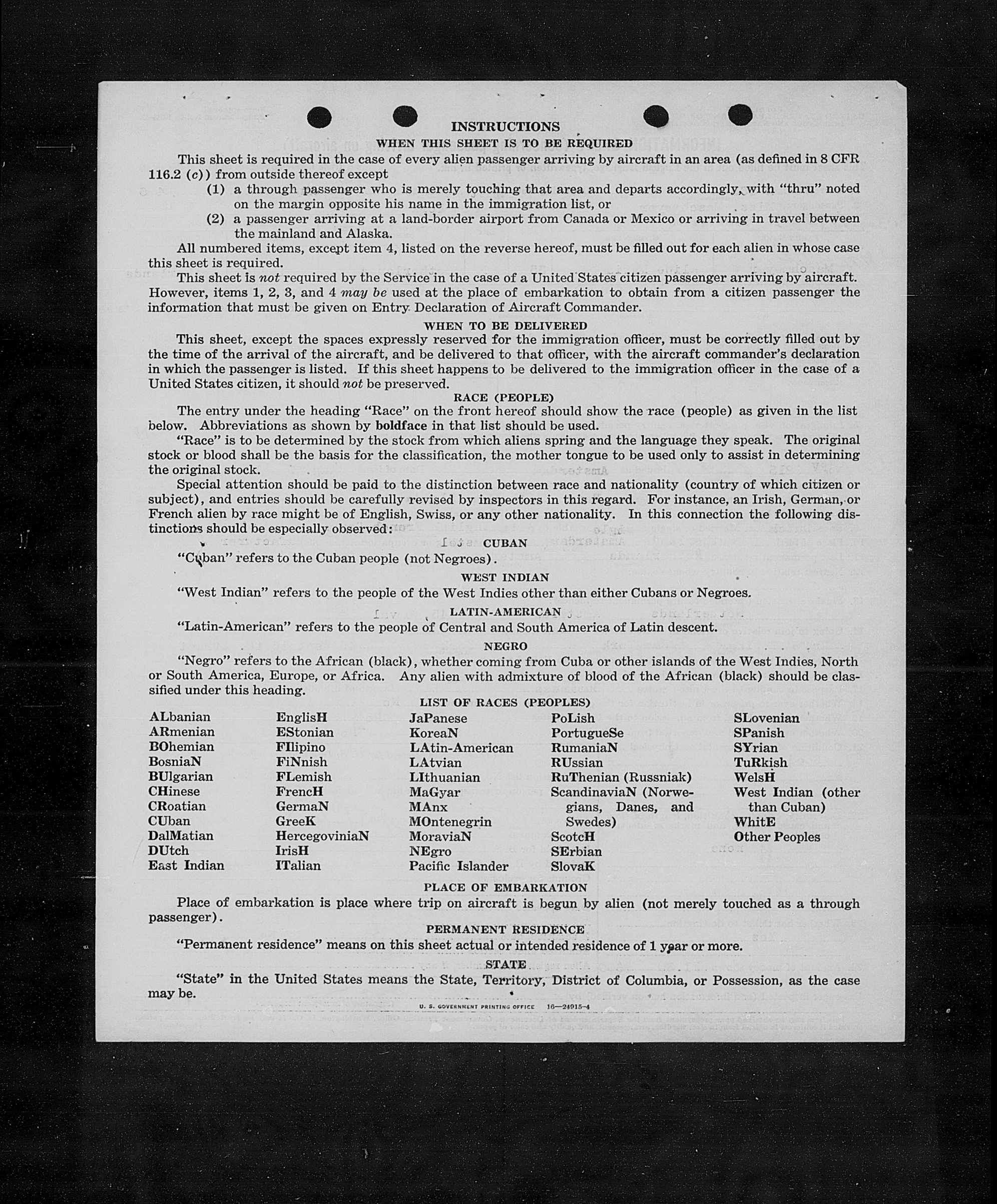 INSTRUCTIONS
WHEN THIS SHEET IS TO BE REQUIRED

This sheet is required in the case of every alien passenger arriving by aircraft in an area (as defined in 8 CFR 116.2 (c)) from outside thereof except
(1) a through passenger who is merely touching that area and departs accordingly, with "thru" noted on the margin opposite his name in the immigration list, or
(2) a passenger arriving at a land-border airport from Canada or Mexico or arriving in travel between the mainland and Alaska.

All numbered items, except item 4, listed on the reverse hereof, must be filled out for each alien in whose case this sheet is required.

This sheet is not required by the Service in the case of a United States citizen passenger arriving by aircraft. However, items 1, 2, 3, and 4 may be used at the place of embarkation to obtain from a citizen passenger the information that must be given on Entry Declaration of Aircraft Commander.

WHEN TO BE DELIVERED

This sheet, except the spaces expressly reserved for the immigration officer, must be correctly filled out by the time of the arrival of the aircraft, and be delivered to that officer, with the aircraft commander's declaration in which the passenger is listed. If this sheet happens to be delivered to the immigration officer in the case of a United States citizen, it should not be preserved.

RACE (PEOPLE)

The entry under the heading "Race" on the front hereof should show the race (people) as given in the list below. Abbreviations as shown by boldface in that list should be used.

"Race" is to be determined by the stock from which aliens spring and the language they speak. The original stock or blood shall be the basis for the classification, the mother tongue to be used only to assist in determining the original stock.

Special attention should be paid to the distinction between race and nationality (country of which citizen or subject), and entries should be carefully revised by inspectors in this regard. For instance, an Irish, German, or French alien by race might be of English, Swiss, or any other nationality. In this connection the following distinctions should be especially observed:

CUBAN

"Cuban" refers to the Cuban people (not Negroes).

WEST INDIAN

"West Indian" refers to the people of the West Indies other than either Cubans or Negroes.

LATIN-AMERICAN

"Latin-American" refers to the people of Central and South America of Latin descent.

NEGRO

"Negro" refers to the African (black), whether coming from Cuba or other islands of the West Indies, North or South America, Europe, or Africa. Any alien with admixture of blood of the African (black) should be classified under this heading.

LIST OF RACES (PEOPLES)

ALbanian
ARmenian
BOhemian
BosniaN
BUlgarian
CHinese
CRoatian
CUban
DalMatian
DUtch
East Indian

EnglisH
EStonian
FIlipino
FiNnish
FLemish
FrencH
GermaN
GreeK
HercegoviniaN
IrisH
ITalian

JaPanese
KoreaN
LAtin-American
LAtvian
LIthuanian
MaGyar
MAnx
MOntenegrin
MoraviaN
NEgro
Pacific Islander

PoLish
PortugueSe
RumaniaN
RUssian
RuThenian (Russniak)
ScandinaviaN (Norwegians, Danes, and Swedes)
ScotcH
SErbian
SlovaK

SLovenian
SPanish
SYrian
TuRkish
WelsH
West Indian (other than Cuban)
WhitE
Other Peoples

PLACE OF EMBARKATION

Place of embarkation is place where trip on aircraft is begun by alien (not merely touched as a through passenger).

PERMANENT RESIDENCE

"Permanent residence" means on this sheet actual or intended residence of 1 year or more.

STATE

"State" in the United States means the State, Territory, District of Columbia, or Possession, as the case may be.

U. S. GOVERNMENT PRINTING OFFICE 16—24915-4